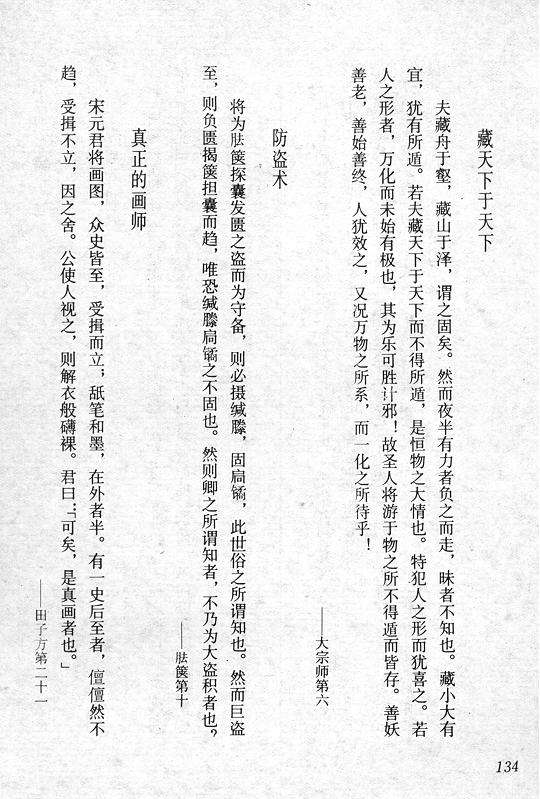 藏天下于天下

夫藏舟于壑，藏山于泽，谓之固矣。然而夜半有力者负之而走，昧者不知也。藏小大有宜，犹有所遁。若夫藏天下于天下而不得所遁，是恒物之大情也。特犯人之形而犹喜之。若人之形者，万化而未始有极也，其为乐可胜计邪！故圣人将游于物之所不得遁而皆存。善妖善老，善始善终，人犹效之，又况万物之所系，而一化之所待乎！

——大宗师第六

防盗术

将为胠箧探囊发匮之盗而为守备，则必摄缄縢，固扃鐍，此世俗之所谓知也。然而巨盗至，则负匮揭箧担囊而趋，唯恐缄縢扃鐍之不固也。然则卿之所谓知者，不乃为大盗积者也？

——胠箧第十

真正的画师

宋元君将画图，众史皆至，受揖而立；舐笔和墨，在外者半。有一史后至者，儃儃然不趋，受揖不立，因之舍。公使人视之，则解衣般礴裸。君曰：「可矣，是真画者也。」

——田子方第二十一

134